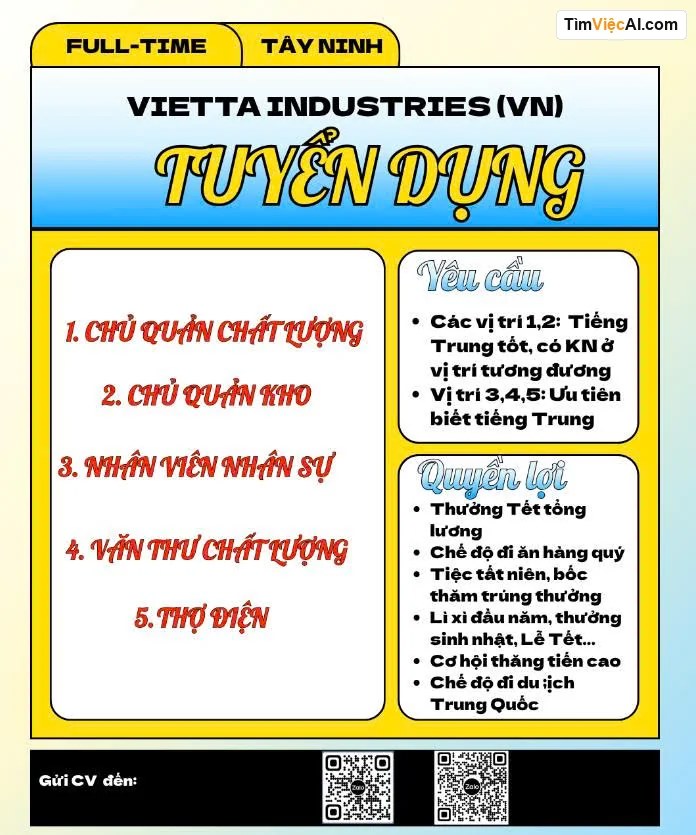 TimViệcAI.com

FULL-TIME

TÂY NINH

VIETTA INDUSTRIES (VN)

TUYỂN DỤNG

1. CHỦ QUẢN CHẤT LƯỢNG

2. CHỦ QUẢN KHO

3. NHÂN VIÊN NHÂN SỰ

4. VĂN THƯ CHẤT LƯỢNG

5. THỢ ĐIỆN

Yêu cầu

- Các vị trí 1,2: Tiếng Trung tốt, có KN ở vị trí tương đương
- Vị trí 3,4,5: Ưu tiên biết tiếng Trung

Quyền lợi

- Thưởng Tết tổng lương
- Chế độ đi ăn hàng quý
- Tiệc tất niên, bốc thăm trúng thưởng
- Lì xì đầu năm, thưởng sinh nhật, Lễ Tết...
- Cơ hội thăng tiến cao
- Chế độ đi du ịch Trung Quốc

Gửi CV đến:

Zalo

Zalo